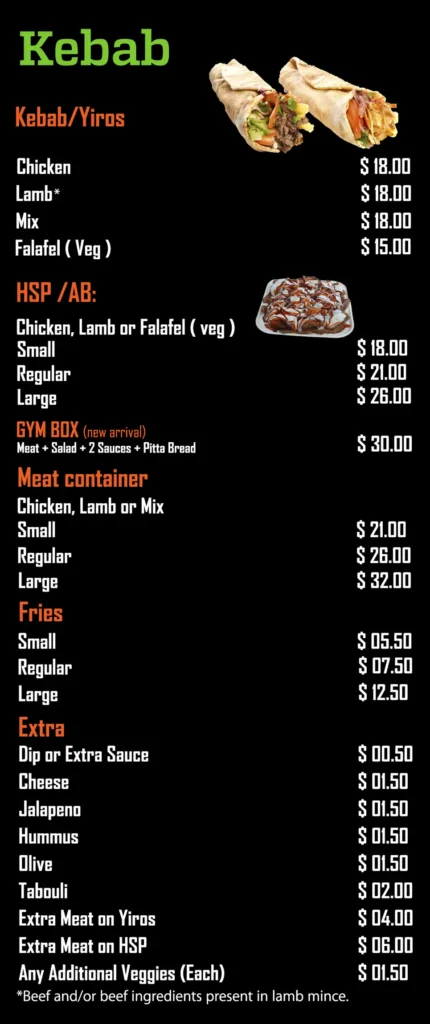 Kebab

Kebab/Yiros

Chicken $ 18.00
Lamb* $ 18.00
Mix $ 18.00
Falafel ( Veg ) $ 15.00

HSP /AB:

Chicken, Lamb or Falafel ( veg )
Small $ 18.00
Regular $ 21.00
Large $ 26.00

GYM BOX (new arrival)
Meat + Salad + 2 Sauces + Pitta Bread $ 30.00

Meat container

Chicken, Lamb or Mix
Small $ 21.00
Regular $ 26.00
Large $ 32.00

Fries

Small $ 05.50
Regular $ 07.50
Large $ 12.50

Extra

Dip or Extra Sauce $ 00.50
Cheese $ 01.50
Jalapeno $ 01.50
Hummus $ 01.50
Olive $ 01.50
Tabouli $ 02.00
Extra Meat on Yiros $ 04.00
Extra Meat on HSP $ 06.00
Any Additional Veggies (Each) $ 01.50

*Beef and/or beef ingredients present in lamb mince.